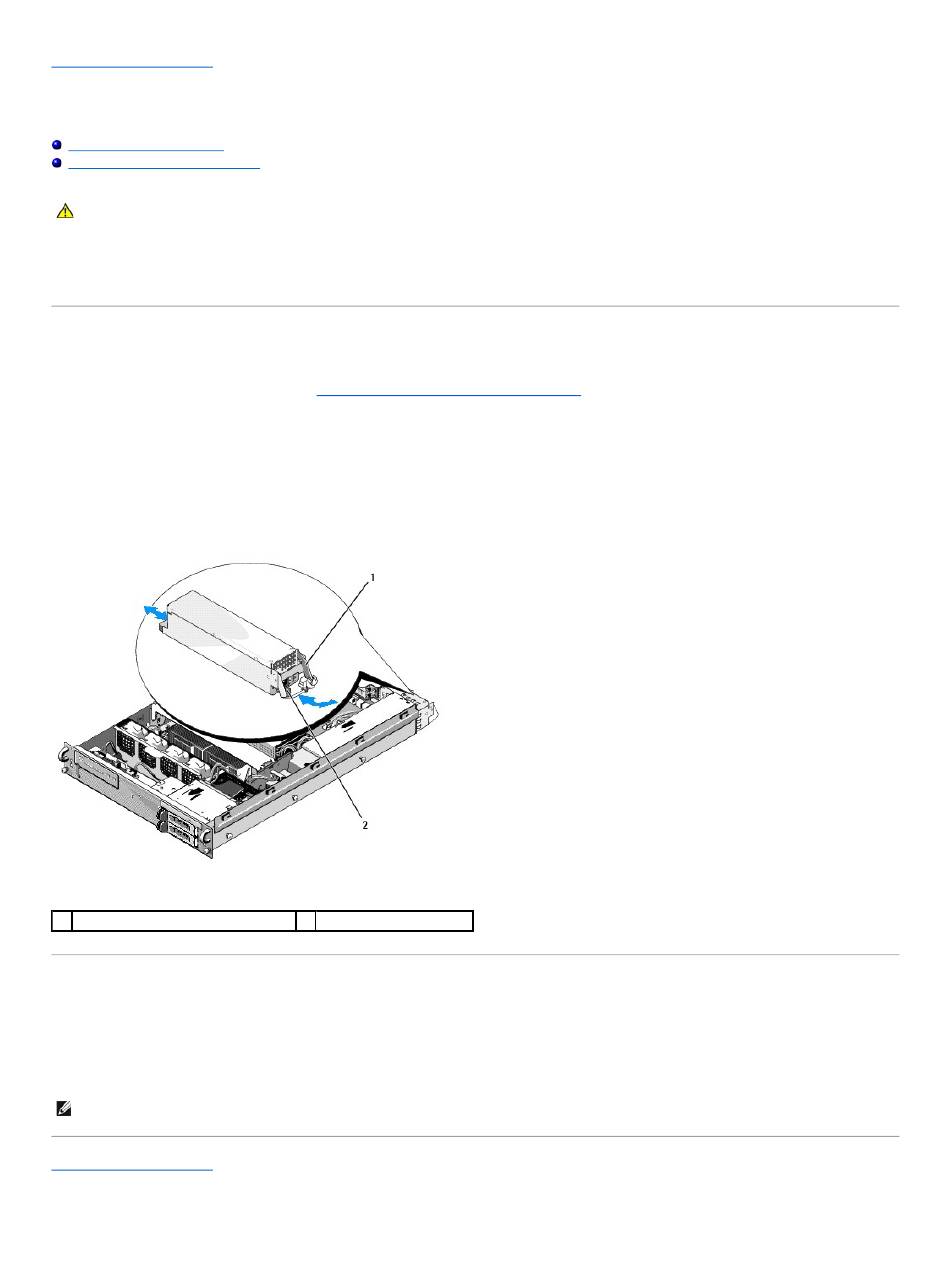 1

2